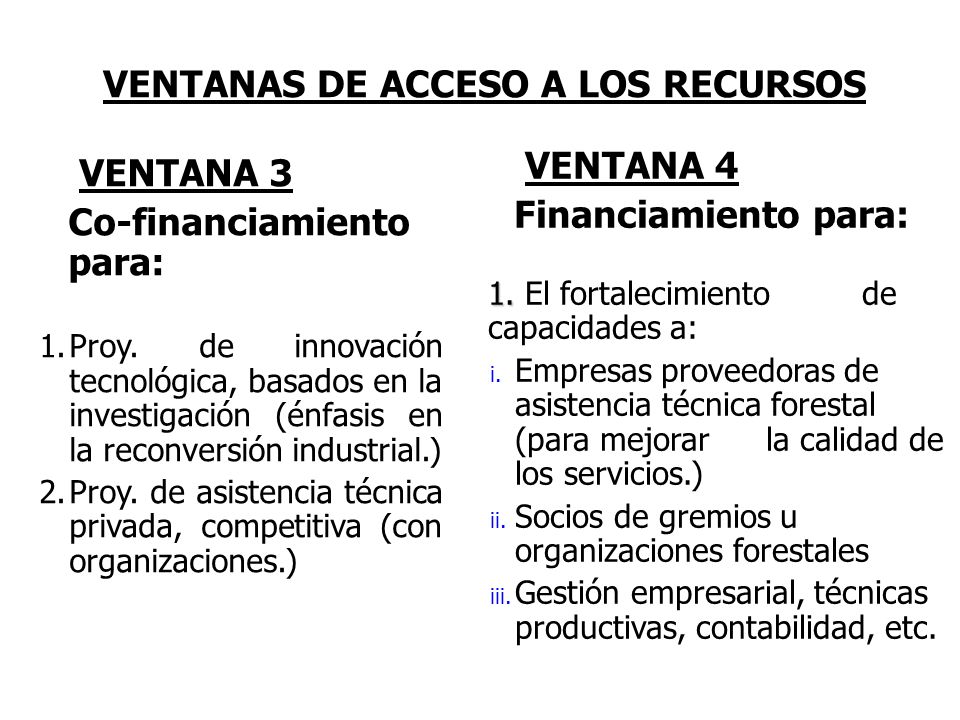 VENTANAS DE ACCESO A LOS RECURSOS

VENTANA 3

Co-financiamiento para:

1. Proy. de innovación tecnológica, basados en la investigación (énfasis en la reconversión industrial.)
2. Proy. de asistencia técnica privada, competitiva (con organizaciones.)

VENTANA 4

Financiamiento para:

1. El fortalecimiento de capacidades a:

i. Empresas proveedoras de asistencia técnica forestal (para mejorar la calidad de los servicios.)
ii. Socios de gremios u organizaciones forestales
iii. Gestión empresarial, técnicas productivas, contabilidad, etc.